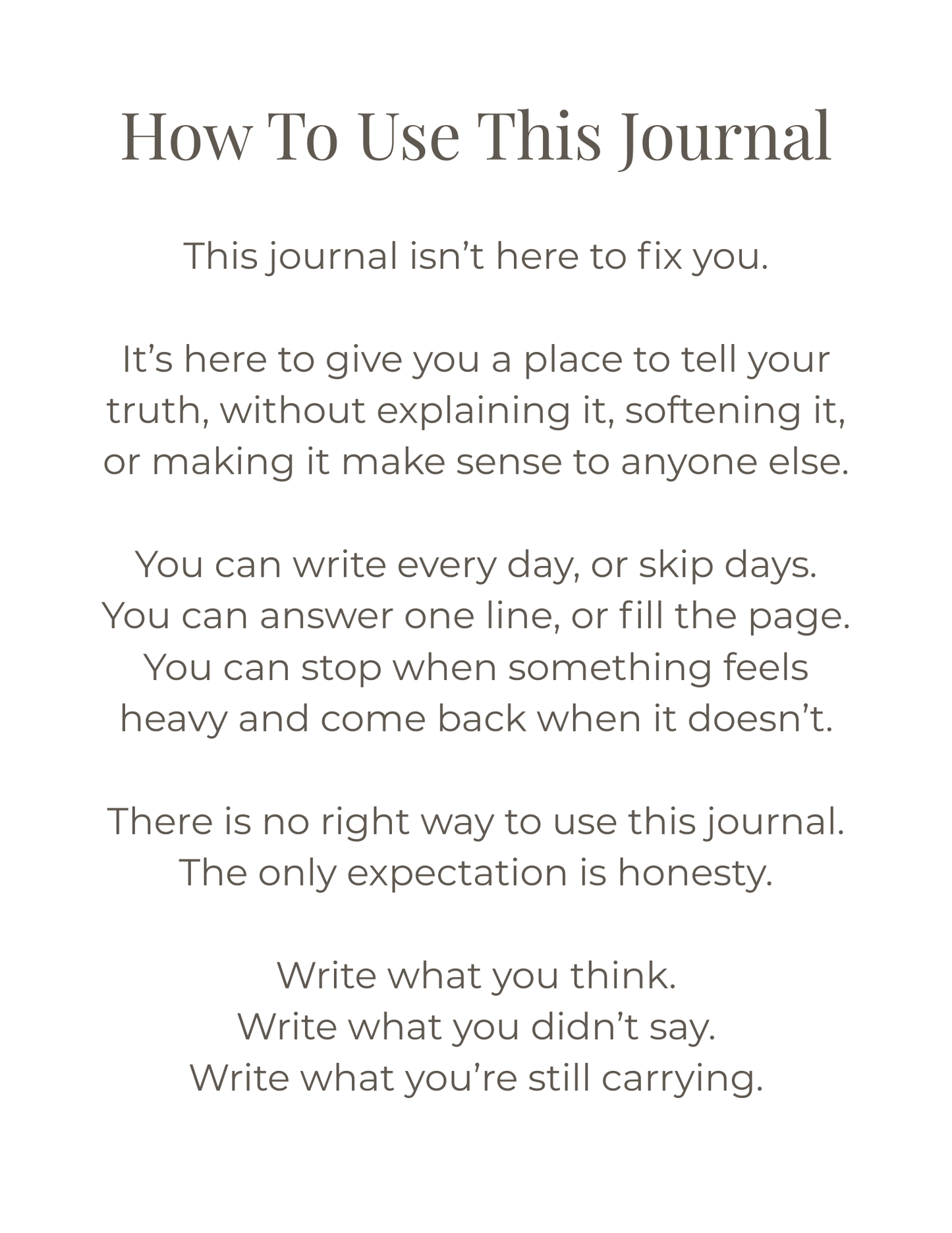 How To Use This Journal

This journal isn’t here to fix you.

It’s here to give you a place to tell your truth, without explaining it, softening it, or making it make sense to anyone else.

You can write every day, or skip days.
You can answer one line, or fill the page.
You can stop when something feels heavy and come back when it doesn’t.

There is no right way to use this journal.
The only expectation is honesty.

Write what you think.
Write what you didn’t say.
Write what you’re still carrying.